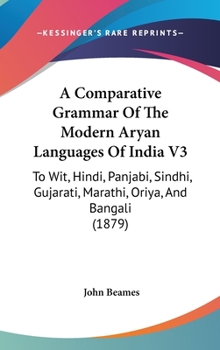 —KESSINGER'S RARE REPRINTS—

A Comparative Grammar Of The Modern Aryan Languages Of India V3

To Wit, Hindi, Panjabi, Sindhi, Gujarati, Marathi, Oriya, And Bangali
(1879)

John Beames